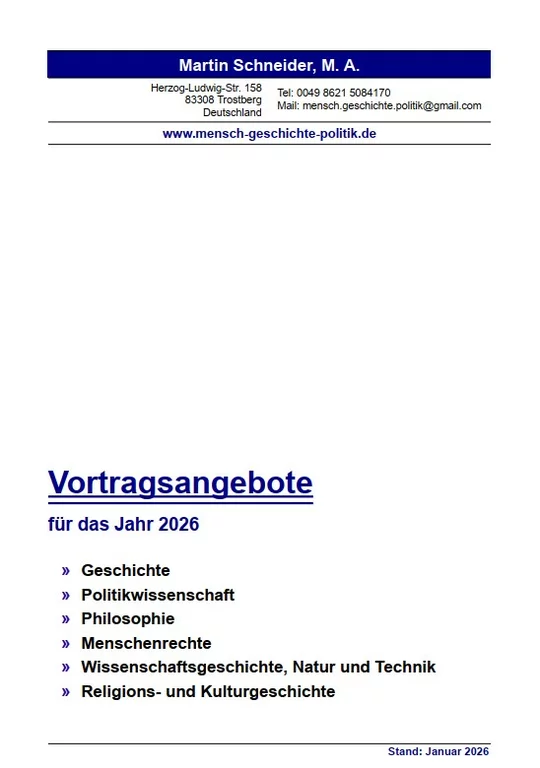 Martin Schneider, M. A.

Herzog-Ludwig-Str. 158
83308 Trostberg
Deutschland

Tel: 0049 8621 5084170
Mail: mensch.geschichte.politik@gmail.com

www.mensch-geschichte-politik.de

Vortragsangebote

für das Jahr 2026

» Geschichte
» Politikwissenschaft
» Philosophie
» Menschenrechte
» Wissenschaftsgeschichte, Natur und Technik
» Religions- und Kulturgeschichte

Stand: Januar 2026